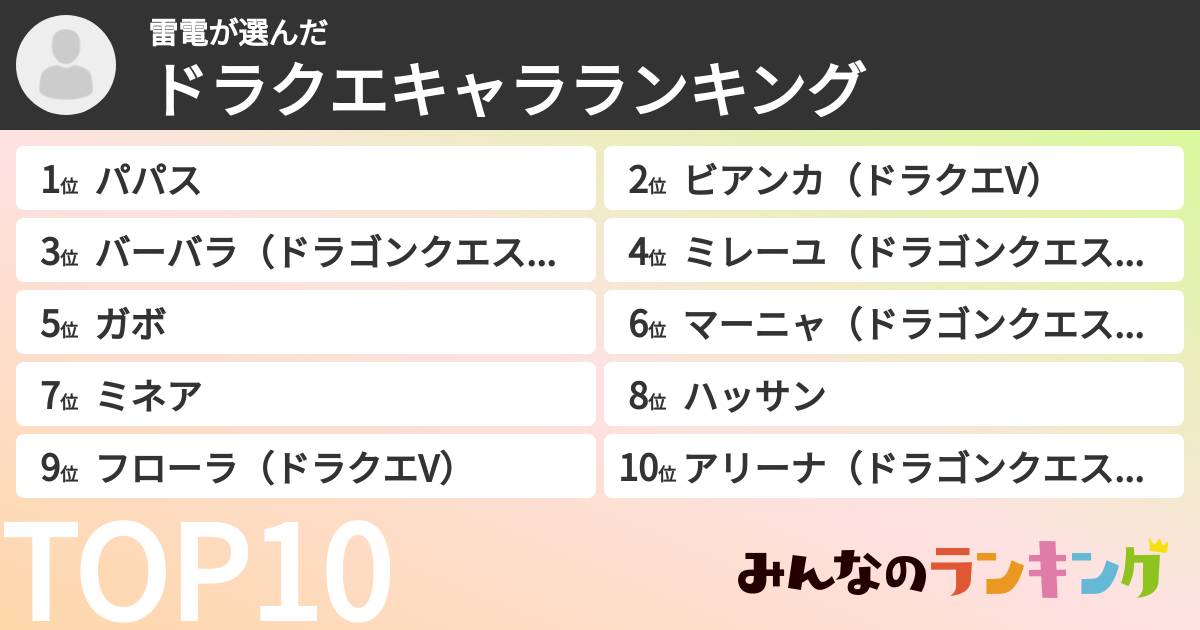 雷電が選んだ
ドラクエキャラランキング

1位 パパス
2位 ビアンカ（ドラクエV）
3位 バーバラ（ドラゴンクエス...
4位 ミレーユ（ドラゴンクエス...
5位 ガボ
6位 マーニャ（ドラゴンクエス...
7位 ミネア
8位 ハッサン
9位 フローラ（ドラクエV）
10位 アリーナ（ドラゴンクエス...

TOP10

みんなのランキング